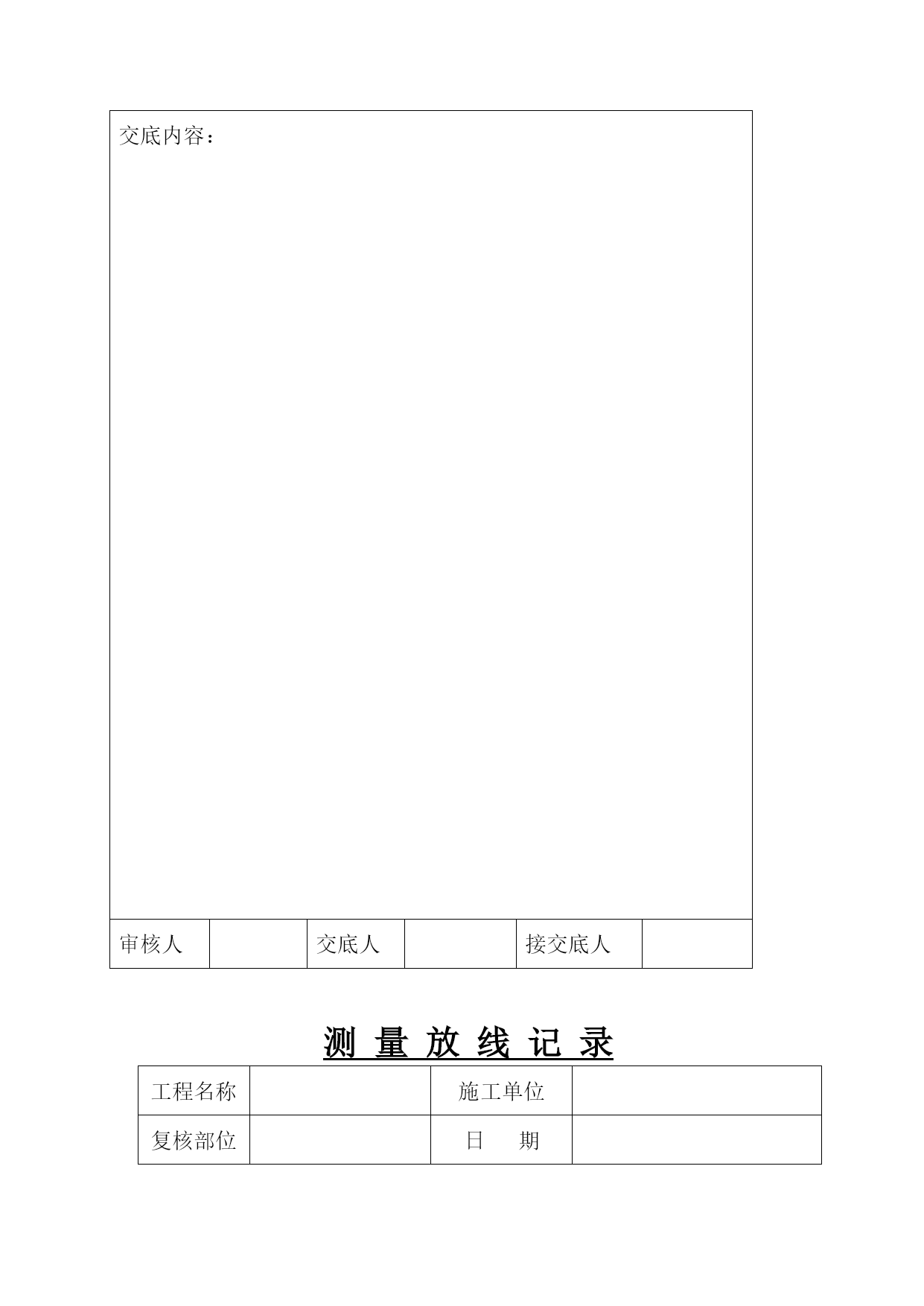 交底内容：

| 审核人 | | 交底人 | | 接交底人 | |
|---|---|---|---|---|---|

测 量 放 线 记 录

| 工程名称 | | 施工单位 | |
|---|---|---|---|
| 复核部位 | | 日　　期 | |